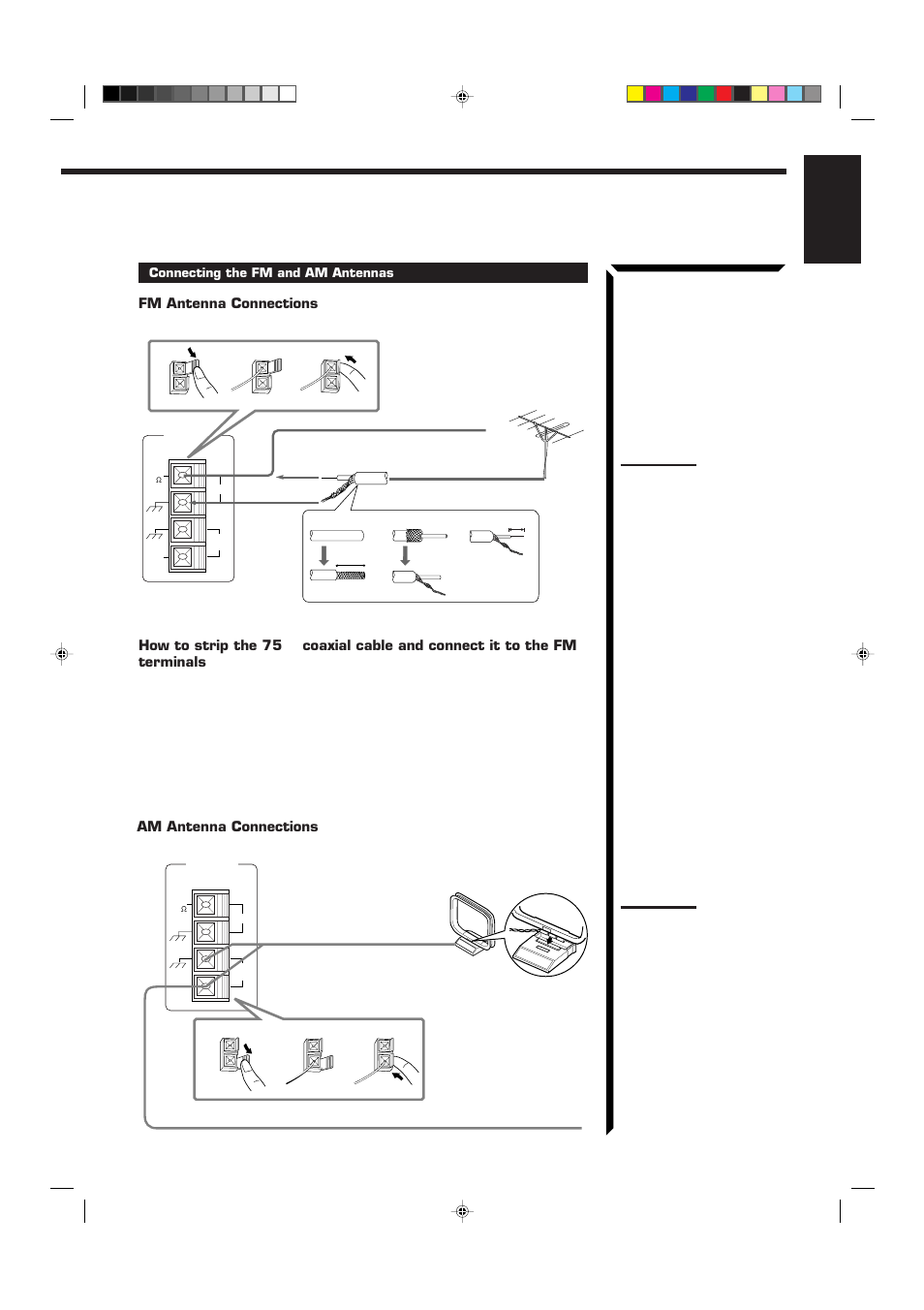 Connecting the FM and AM Antennas

FM Antenna Connections

Ω

How to strip the 75 coaxial cable and connect it to the FM terminals

AM Antenna Connections

Ω